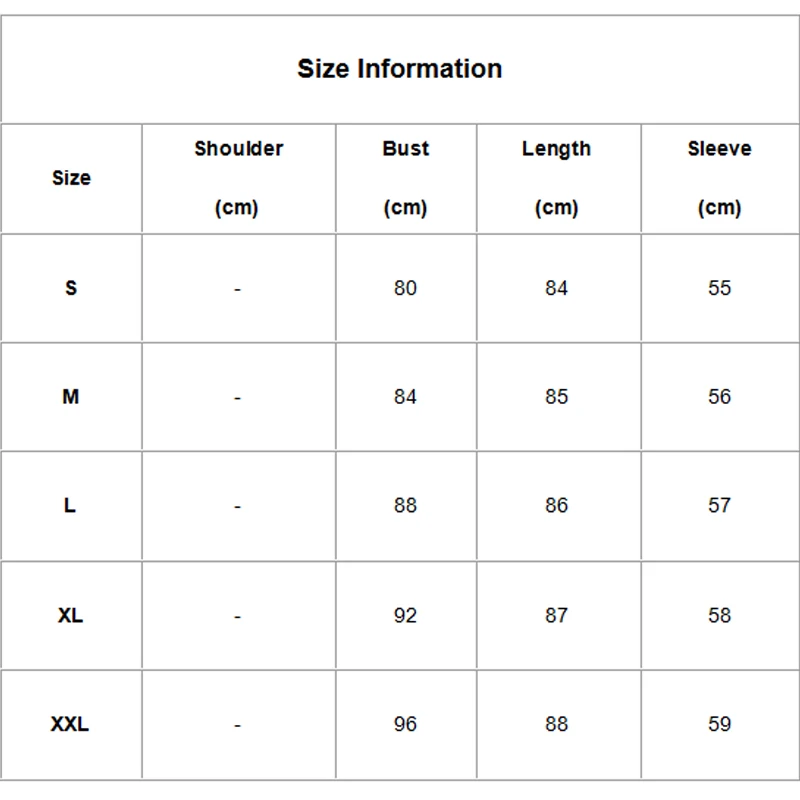 Size Information

| Size | Shoulder (cm) | Bust (cm) | Length (cm) | Sleeve (cm) |
|---|---|---|---|---|
| S | - | 80 | 84 | 55 |
| M | - | 84 | 85 | 56 |
| L | - | 88 | 86 | 57 |
| XL | - | 92 | 87 | 58 |
| XXL | - | 96 | 88 | 59 |